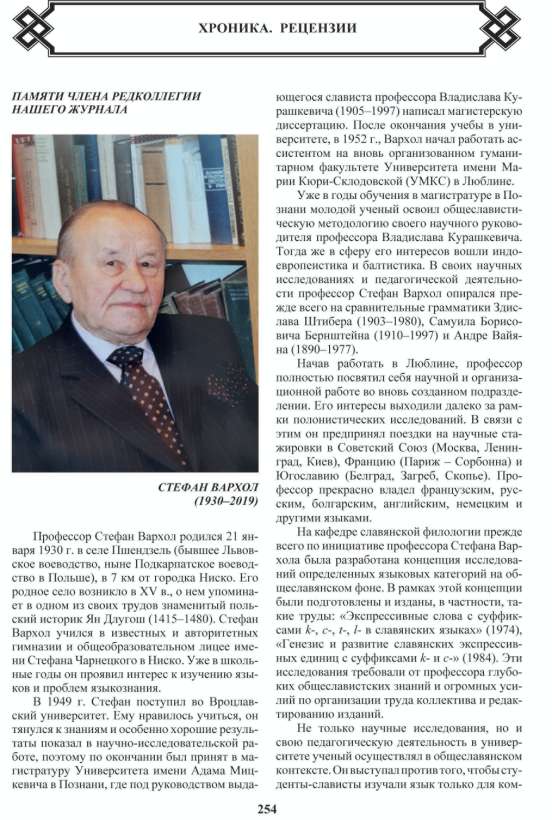 ХРОНИКА. РЕЦЕНЗИИ

ПАМЯТИ ЧЛЕНА РЕДКОЛЛЕГИИ НАШЕГО ЖУРНАЛА

СТЕФАН ВАРХОЛ
(1930–2019)

Профессор Стефан Вархол родился 21 января 1930 г. в селе Пшендзель (бывшее Львовское воеводство, ныне Подкарпатское воеводство в Польше), в 7 км от городка Ниско. Его родное село возникло в XV в., о нем упоминает в одном из своих трудов знаменитый польский историк Ян Длугош (1415–1480). Стефан Вархол учился в известных и авторитетных гимназии и общеобразовательном лицее имени Стефана Чарнецкого в Ниско. Уже в школьные годы он проявил интерес к изучению языков и проблем языкознания.

В 1949 г. Стефан поступил во Вроцлавский университет. Ему нравилось учиться, он тянулся к знаниям и особенно хорошие результаты показал в научно-исследовательской работе, поэтому по окончании был принят в магистратуру Университета имени Адама Мицкевича в Познани, где под руководством выдающегося слависта профессора Владислава Курашкевича (1905–1997) написал магистерскую диссертацию. После окончания учебы в университете, в 1952 г., Вархол начал работать ассистентом на вновь организованном гуманитарном факультете Университета имени Марии Кюри-Склодовской (УМКС) в Люблине.

Уже в годы обучения в магистратуре в Познани молодой ученый освоил общеславистическую методологию своего научного руководителя профессора Владислава Курашкевича. Тогда же в сферу его интересов вошли индоевропеистика и балтистика. В своих научных исследованиях и педагогической деятельности профессор Стефан Вархол опирался прежде всего на сравнительные грамматики Здислава Штибера (1903–1980), Самуила Борисовича Бернштейна (1910–1997) и Андре Вайяна (1890–1977).

Начав работать в Люблине, профессор полностью посвятил себя научной и организационной работе во вновь созданном подразделении. Его интересы выходили далеко за рамки полонистических исследований. В связи с этим он предпринял поездки на научные стажировки в Советский Союз (Москва, Ленинград, Киев), Францию (Париж – Сорбонна) и Югославию (Белград, Загреб, Скопье). Профессор прекрасно владел французским, русским, болгарским, английским, немецким и другими языками.

На кафедре славянской филологии прежде всего по инициативе профессора Стефана Вархола была разработана концепция исследований определенных языковых категорий на общеславянском фоне. В рамках этой концепции были подготовлены и изданы, в частности, такие труды: «Экспрессивные слова с суффиксами k-, c-, t-, l- в славянских языках» (1974), «Генезис и развитие славянских экспрессивных единиц с суффиксами k- и c-» (1984). Эти исследования требовали от профессора глубоких общеславистских знаний и огромных усилий по организации труда коллектива и редактированию изданий.

Не только научные исследования, но и свою педагогическую деятельность в университете ученый осуществлял в общеславянском контексте. Он выступал против того, чтобы студенты-слависты изучали язык только для ком-

254